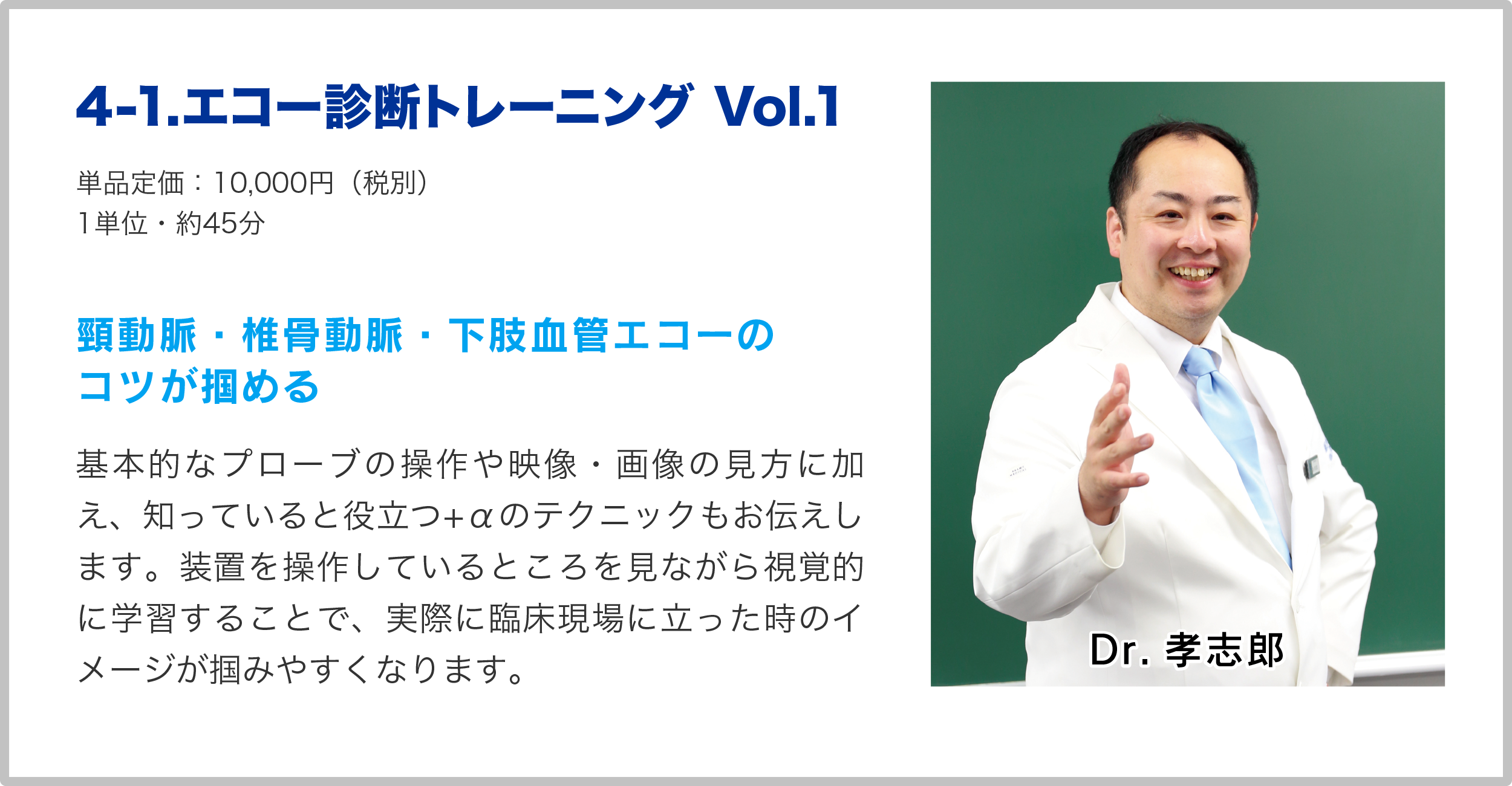 4-1.エコー診断トレーニング Vol.1

単品定価：10,000円（税別）
1単位・約45分

頸動脈・椎骨動脈・下肢血管エコーのコツが掴める

基本的なプローブの操作や映像・画像の見方に加え、知っていると役立つ+αのテクニックもお伝えします。装置を操作しているところを見ながら視覚的に学習することで、実際に臨床現場に立った時のイメージが掴みやすくなります。

Dr. 孝志郎